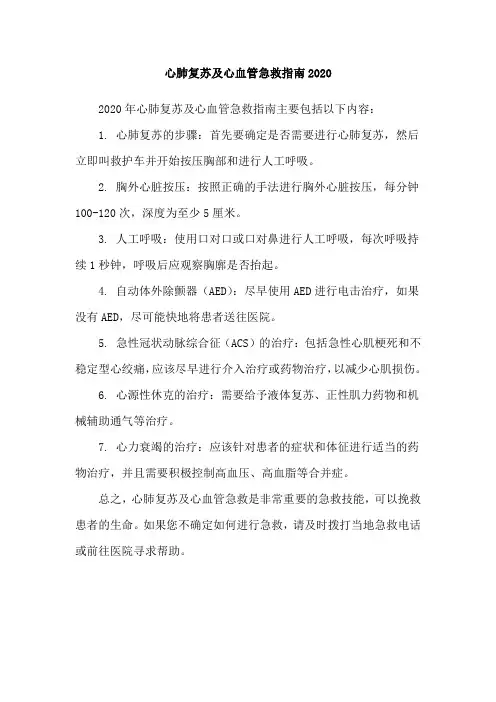 心肺复苏及心血管急救指南2020

2020年心肺复苏及心血管急救指南主要包括以下内容：

1. 心肺复苏的步骤：首先要确定是否需要进行心肺复苏，然后立即叫救护车并开始按压胸部和进行人工呼吸。

2. 胸外心脏按压：按照正确的手法进行胸外心脏按压，每分钟100-120次，深度为至少5厘米。

3. 人工呼吸：使用口对口或口对鼻进行人工呼吸，每次呼吸持续1秒钟，呼吸后应观察胸廓是否抬起。

4. 自动体外除颤器（AED）：尽早使用AED进行电击治疗，如果没有AED，尽可能快地将患者送往医院。

5. 急性冠状动脉综合征（ACS）的治疗：包括急性心肌梗死和不稳定型心绞痛，应该尽早进行介入治疗或药物治疗，以减少心肌损伤。

6. 心源性休克的治疗：需要给予液体复苏、正性肌力药物和机械辅助通气等治疗。

7. 心力衰竭的治疗：应该针对患者的症状和体征进行适当的药物治疗，并且需要积极控制高血压、高血脂等合并症。

总之，心肺复苏及心血管急救是非常重要的急救技能，可以挽救患者的生命。如果您不确定如何进行急救，请及时拨打当地急救电话或前往医院寻求帮助。